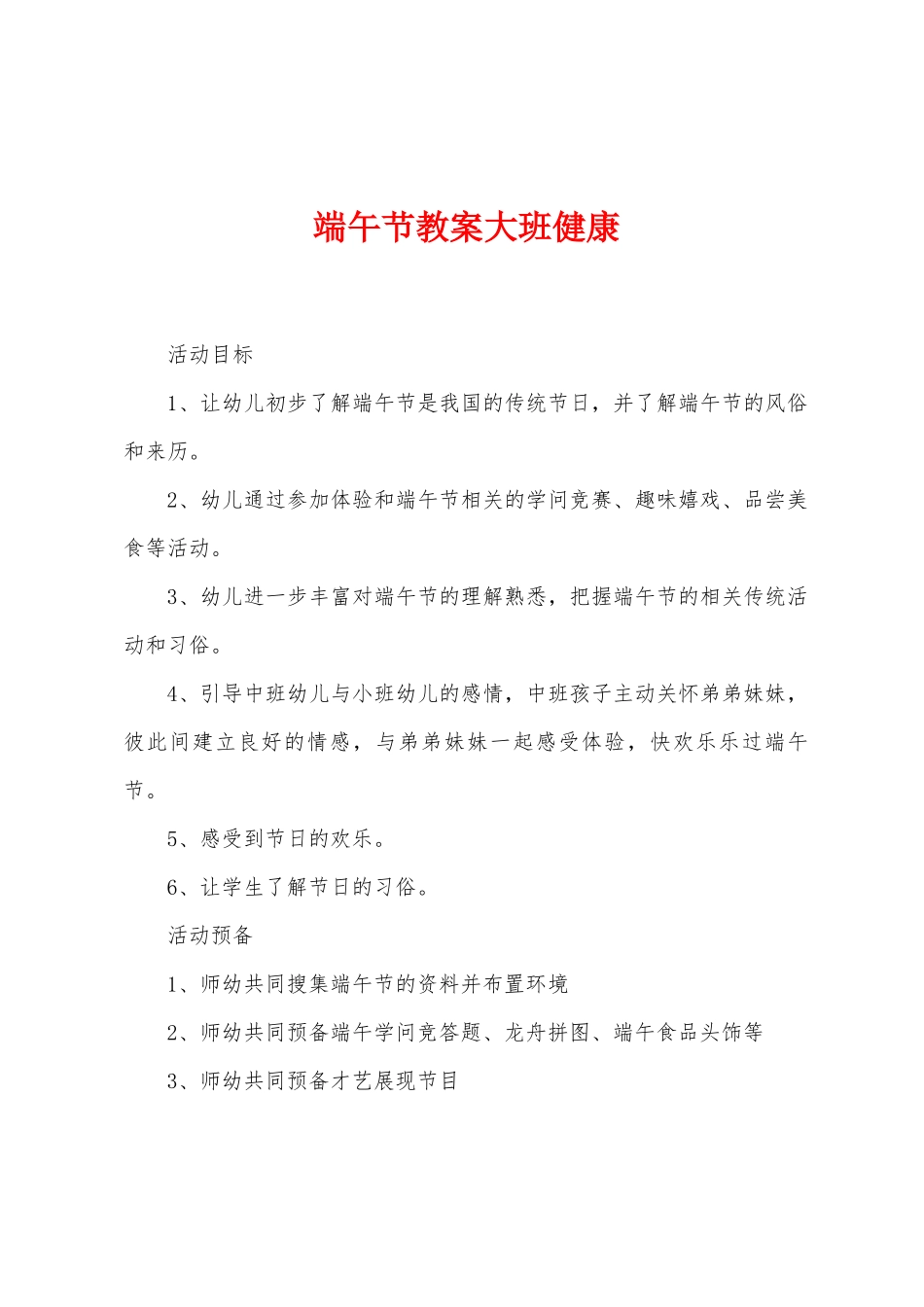 端午节教案大班健康

活动目标

1、让幼儿初步了解端午节是我国的传统节日，并了解端午节的风俗和来历。

2、幼儿通过参加体验和端午节相关的学问竞赛、趣味嬉戏、品尝美食等活动。

3、幼儿进一步丰富对端午节的理解熟悉，把握端午节的相关传统活动和习俗。

4、引导中班幼儿与小班幼儿的感情，中班孩子主动关怀弟弟妹妹，彼此间建立良好的情感，与弟弟妹妹一起感受体验，快欢乐乐过端午节。

5、感受到节日的欢乐。

6、让学生了解节日的习俗。

活动预备

1、师幼共同搜集端午节的资料并布置环境

2、师幼共同预备端午学问竞答题、龙舟拼图、端午食品头饰等

3、师幼共同预备才艺展现节目